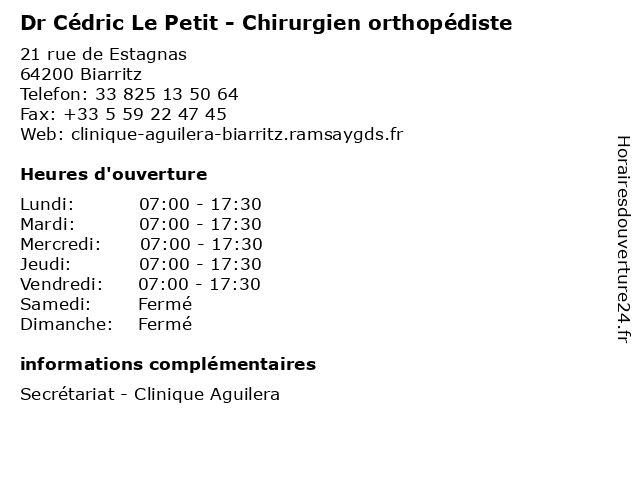 Dr Cédric Le Petit - Chirurgien orthopédiste

21 rue de Estagnas
64200 Biarritz
Telefon: 33 825 13 50 64
Fax: +33 5 59 22 47 45
Web: clinique-aguilera-biarritz.ramsaygds.fr

Heures d'ouverture

Lundi: 07:00 - 17:30
Mardi: 07:00 - 17:30
Mercredi: 07:00 - 17:30
Jeudi: 07:00 - 17:30
Vendredi: 07:00 - 17:30
Samedi: Fermé
Dimanche: Fermé

informations complémentaires

Secrétariat - Clinique Aguilera

Horairesdouverture24.fr